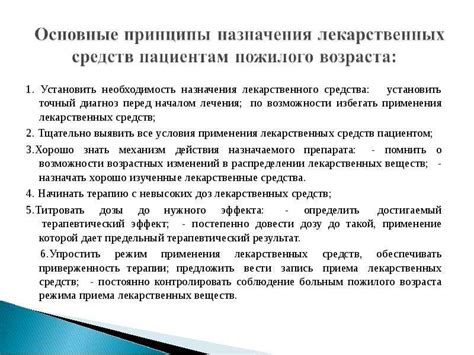 Основные принципы назначения лекарственных средств пациентам пожилого возраста:

1. Установить необходимость назначения лекарственного средства: установить точный диагноз перед началом лечения; по возможности избегать применения лекарственных средств;

2. Тщательно выявить все условия применения лекарственных средств пациентом;

3.Хорошо знать механизм действия назначаемого препарата: - помнить о возможности возрастных изменений в распределении лекарственных веществ; - назначать хорошо изученные лекарственные средства.

4. Начинать терапию с невысоких доз лекарственных средств;

5.Титровать дозы до нужного эффекта: - определить достигаемый терапевтический эффект; - постепенно довести дозу до такой, применение которой дает предельный терапевтический результат.

6.Упростить режим применения лекарственных средств, обеспечивать приверженность терапии; предложить вести запись приема лекарственных средств; - постоянно контролировать соблюдение больным пожилого возраста режима приема лекарственных веществ.